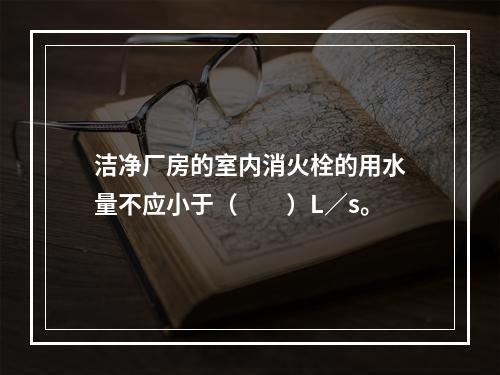 洁净厂房的室内消火栓的用水量不应小于（　　）L／s。